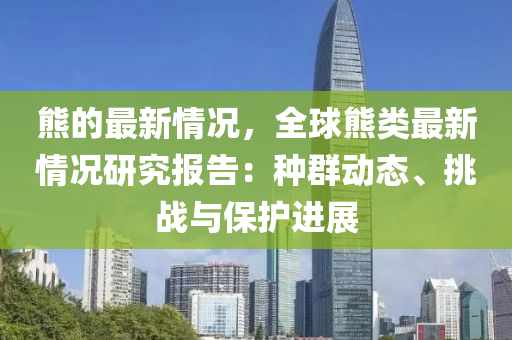 熊的最新情况，全球熊类最新情况研究报告：种群动态、挑战与保护进展